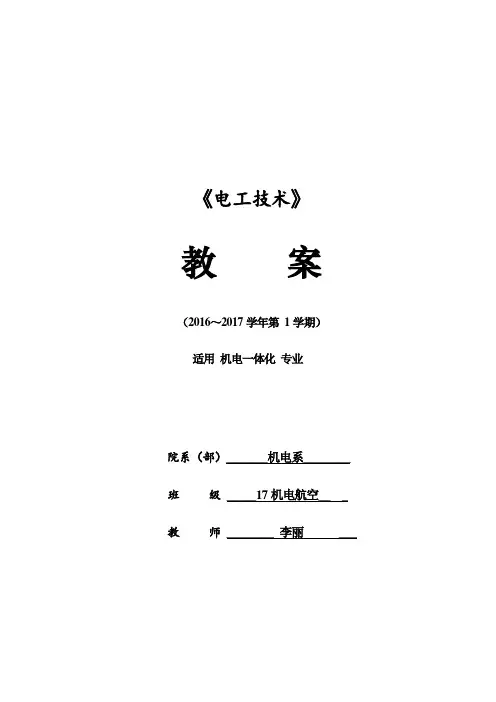 《电工技术》

教 案

（2016～2017学年第1学期）

适用 机电一体化 专业

院系（部） 机电系

班 级 17机电航空

教 师 李丽